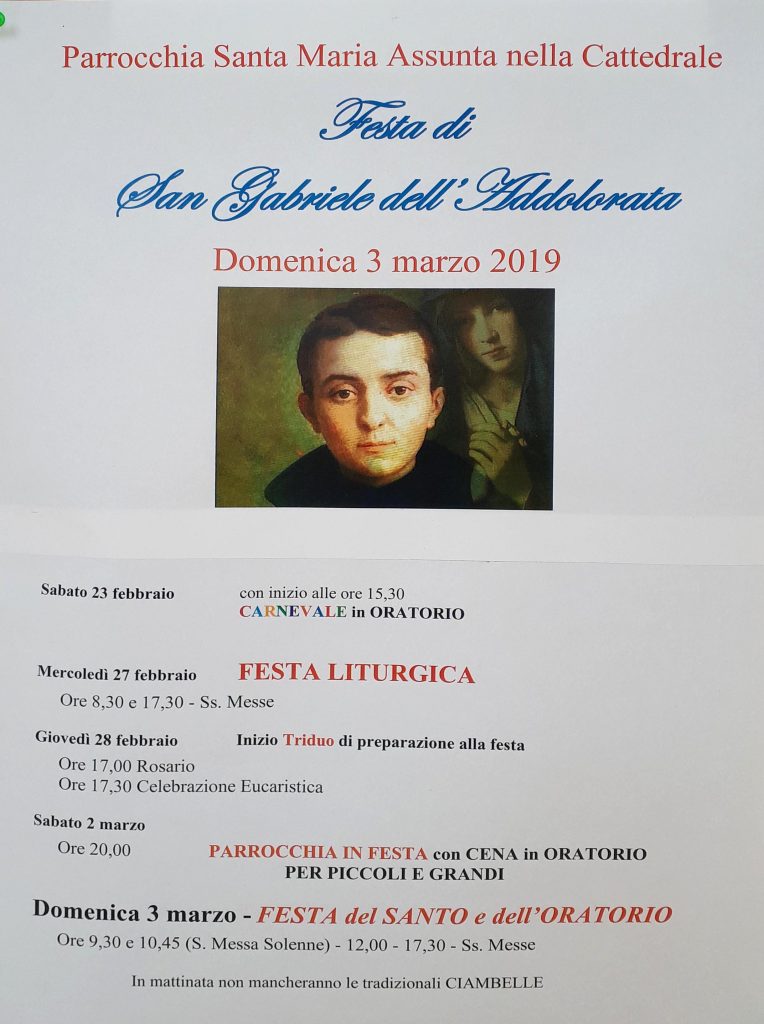 Parrocchia Santa Maria Assunta nella Cattedrale

Festa di

San Gabriele dell'Addolorata

Domenica 3 marzo 2019

Sabato 23 febbraio con inizio alle ore 15,30
CARNEVALE in ORATORIO

Mercoledì 27 febbraio FESTA LITURGICA
Ore 8,30 e 17,30 - Ss. Messe

Giovedì 28 febbraio Inizio Triduo di preparazione alla festa
Ore 17,00 Rosario
Ore 17,30 Celebrazione Eucaristica

Sabato 2 marzo
Ore 20,00 PARROCCHIA IN FESTA con CENA in ORATORIO
PER PICCOLI E GRANDI

Domenica 3 marzo - FESTA del SANTO e dell'ORATORIO
Ore 9,30 e 10,45 (S. Messa Solenne) - 12,00 - 17,30 - Ss. Messe

In mattinata non mancheranno le tradizionali CIAMBELLE